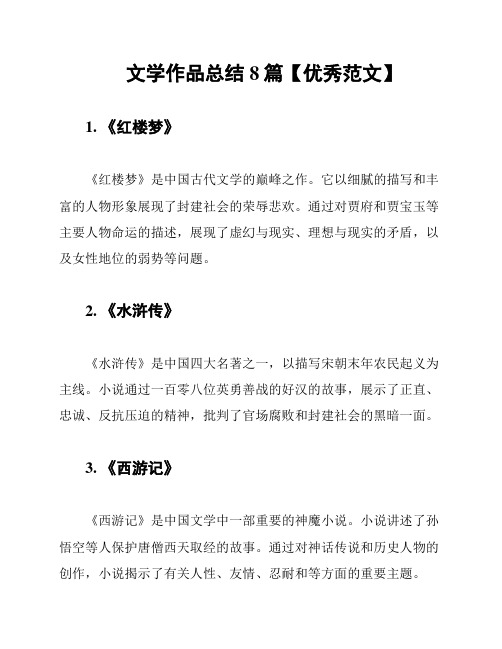 文学作品总结 8 篇【优秀范文】

1. 《红楼梦》

《红楼梦》是中国古代文学的巅峰之作。它以细腻的描写和丰富的人物形象展现了封建社会的荣辱悲欢。通过对贾府和贾宝玉等主要人物命运的描述，展现了虚幻与现实、理想与现实的矛盾，以及女性地位的弱势等问题。

2. 《水浒传》

《水浒传》是中国四大名著之一，以描写宋朝末年农民起义为主线。小说通过一百零八位英勇善战的好汉的故事，展示了正直、忠诚、反抗压迫的精神，批判了官场腐败和封建社会的黑暗一面。

3. 《西游记》

《西游记》是中国文学中一部重要的神魔小说。小说讲述了孙悟空等人保护唐僧西天取经的故事。通过对神话传说和历史人物的创作，小说揭示了有关人性、友情、忍耐和等方面的重要主题。